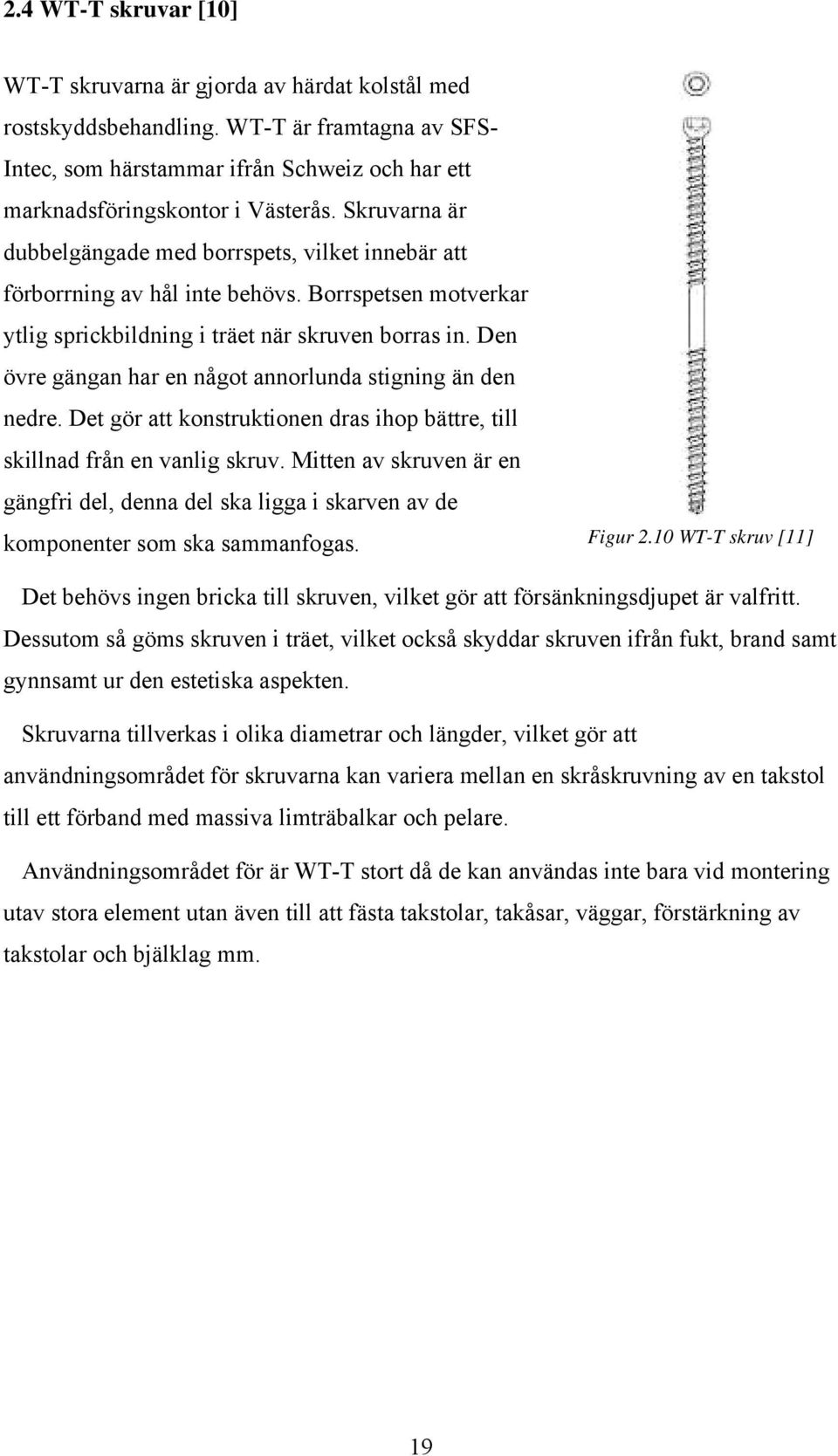 2.4 WT-T skruvar [10]

WT-T skruvarna är gjorda av härdat kolstål med rostskyddsbehandling. WT-T är framtagna av SFS-Intec, som härstammar ifrån Schweiz och har ett marknadsföringskontor i Västerås. Skruvarna är dubbelgängade med borrspets, vilket innebär att förborrning av hål inte behövs. Borrspetsen motverkar ytlig sprickbildning i träet när skruven borras in. Den övre gängan har en något annorlunda stigning än den nedre. Det gör att konstruktionen dras ihop bättre, till skillnad från en vanlig skruv. Mitten av skruven är en gängfri del, denna del ska ligga i skarven av de komponenter som ska sammanfogas.

Figur 2.10 WT-T skruv [11]

Det behövs ingen bricka till skruven, vilket gör att försänkningsdjupet är valfritt. Dessutom så göms skruven i träet, vilket också skyddar skruven ifrån fukt, brand samt gynnsamt ur den estetiska aspekten.

Skruvarna tillverkas i olika diametrar och längder, vilket gör att användningsområdet för skruvarna kan variera mellan en skråskruvning av en takstol till ett förband med massiva limträbalkar och pelare.

Användningsområdet för är WT-T stort då de kan användas inte bara vid montering utav stora element utan även till att fästa takstolar, takåsar, väggar, förstärkning av takstolar och bjälklag mm.

19